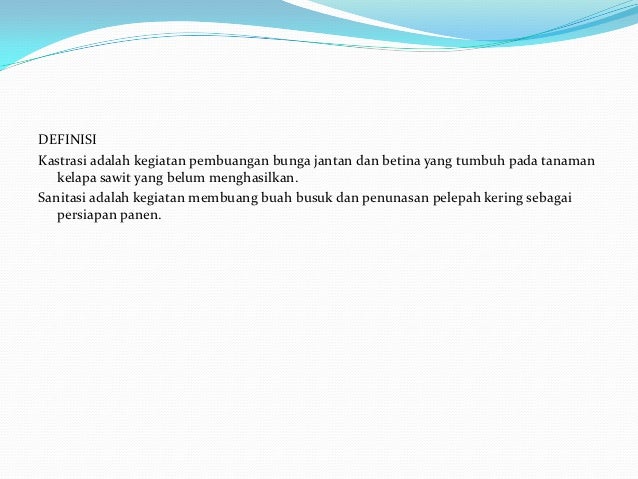 DEFINISI

Kastrasi adalah kegiatan pembuangan bunga jantan dan betina yang tumbuh pada tanaman kelapa sawit yang belum menghasilkan.

Sanitasi adalah kegiatan membuang buah busuk dan penunasan pelepah kering sebagai persiapan panen.